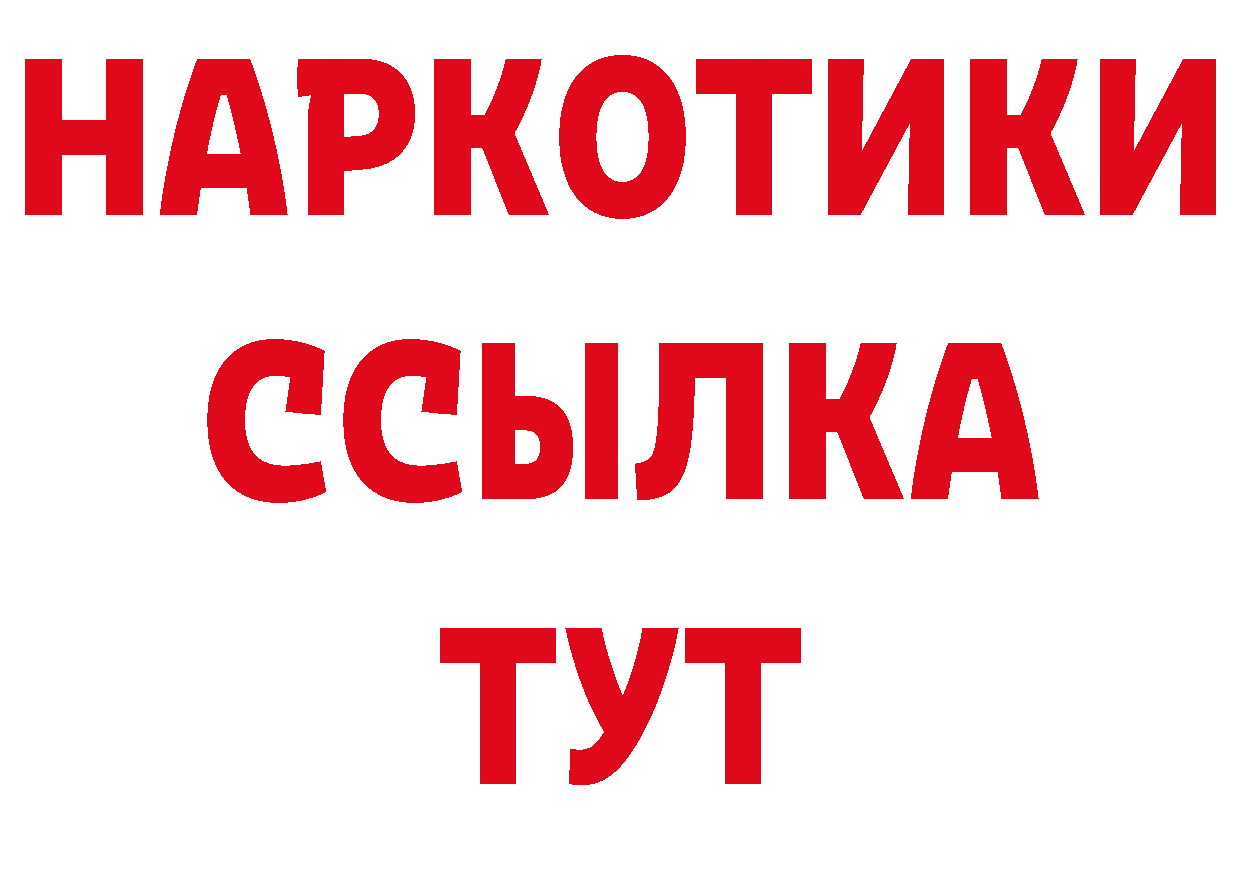 НАРКОТИКИ ССЫЛКА ТУТ